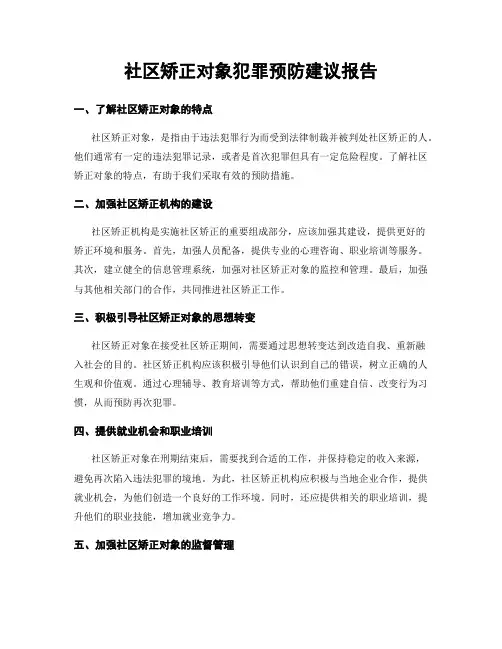 社区矫正对象犯罪预防建议报告

一、了解社区矫正对象的特点

社区矫正对象，是指由于违法犯罪行为而受到法律制裁并被判处社区矫正的人。他们通常有一定的违法犯罪记录，或者是首次犯罪但具有一定危险程度。了解社区矫正对象的特点，有助于我们采取有效的预防措施。

二、加强社区矫正机构的建设

社区矫正机构是实施社区矫正的重要组成部分，应该加强其建设，提供更好的矫正环境和服务。首先，加强人员配备，提供专业的心理咨询、职业培训等服务。其次，建立健全的信息管理系统，加强对社区矫正对象的监控和管理。最后，加强与其他相关部门的合作，共同推进社区矫正工作。

三、积极引导社区矫正对象的思想转变

社区矫正对象在接受社区矫正期间，需要通过思想转变达到改造自我、重新融入社会的目的。社区矫正机构应该积极引导他们认识到自己的错误，树立正确的人生观和价值观。通过心理辅导、教育培训等方式，帮助他们重建自信、改变行为习惯，从而预防再次犯罪。

四、提供就业机会和职业培训

社区矫正对象在刑期结束后，需要找到合适的工作，并保持稳定的收入来源，避免再次陷入违法犯罪的境地。为此，社区矫正机构应积极与当地企业合作，提供就业机会，为他们创造一个良好的工作环境。同时，还应提供相关的职业培训，提升他们的职业技能，增加就业竞争力。

五、加强社区矫正对象的监督管理